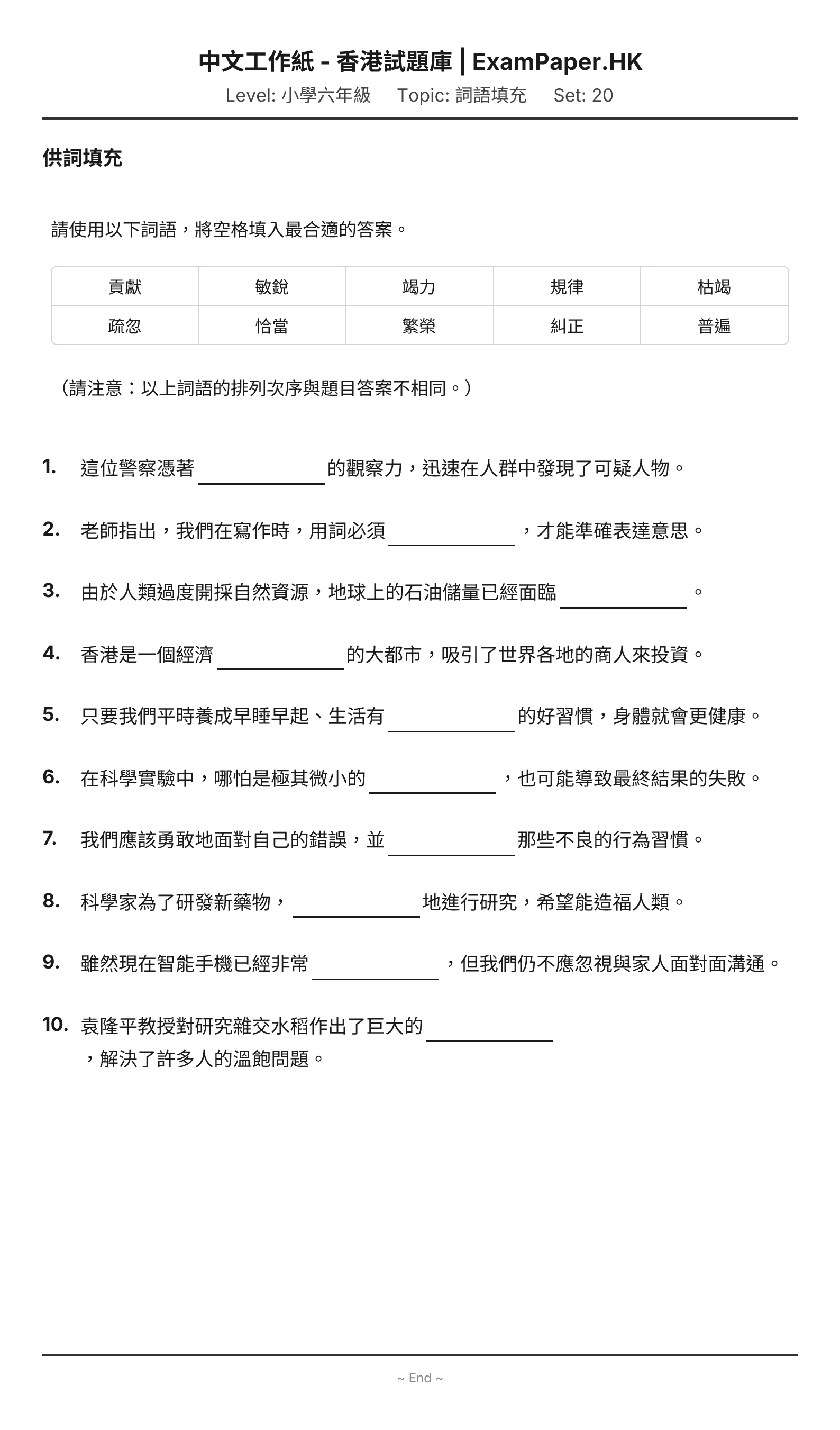 中文工作紙 - 香港試題庫 | ExamPaper.HK

Level: 小學六年級 Topic: 詞語填充 Set: 20

供詞填充

請使用以下詞語，將空格填入最合適的答案。

| 貢獻 | 敏銳 | 竭力 | 規律 | 枯竭 |
|---|---|---|---|---|
| 疏忽 | 恰當 | 繁榮 | 糾正 | 普遍 |

（請注意：以上詞語的排列次序與題目答案不相同。）

1. 這位警察憑著____的觀察力，迅速在人群中發現了可疑人物。

2. 老師指出，我們在寫作時，用詞必須____，才能準確表達意思。

3. 由於人類過度開採自然資源，地球上的石油儲量已經面臨____。

4. 香港是一個經濟____的大都市，吸引了世界各地的商人來投資。

5. 只要我們平時養成早睡早起、生活有____的好習慣，身體就會更健康。

6. 在科學實驗中，哪怕是極其微小的____，也可能導致最終結果的失敗。

7. 我們應該勇敢地面對自己的錯誤，並____那些不良的行為習慣。

8. 科學家為了研發新藥物，____地進行研究，希望能造福人類。

9. 雖然現在智能手機已經非常____，但我們仍不應忽視與家人面對面溝通。

10. 袁隆平教授對研究雜交水稻作出了巨大的____，解決了許多人的溫飽問題。

~ End ~